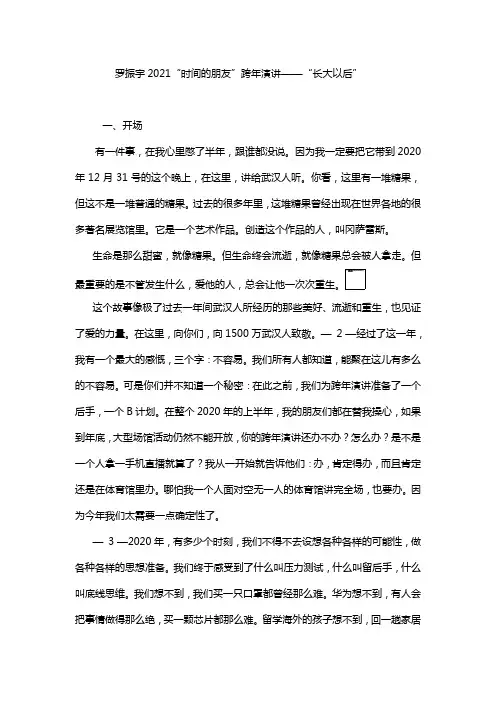 罗振宇 2021“时间的朋友”跨年演讲——“长大以后”

一、开场

有一件事，在我心里憋了半年，跟谁都没说。因为我一定要把它带到 2020 年 12 月 31 号的这个晚上，在这里，讲给武汉人听。你看，这里有一堆糖果，但这不是一堆普通的糖果。过去的很多年里，这堆糖果曾经出现在世界各地的很多著名展览馆里。它是一个艺术作品。创造这个作品的人，叫冈萨雷斯。

生命是那么甜蜜，就像糖果。但生命终会流逝，就像糖果总会被人拿走。但最重要的是不管发生什么，爱他的人，总会让他一次次重生。

这个故事像极了过去一年间武汉人所经历的那些美好、流逝和重生，也见证了爱的力量。在这里，向你们，向 1500 万武汉人致敬。— 2 —经过了这一年，我有一个最大的感慨，三个字：不容易。我们所有人都知道，能聚在这儿有多么的不容易。可是你们并不知道一个秘密：在此之前，我们为跨年演讲准备了一个后手，一个 B 计划。在整个 2020 年的上半年，我的朋友们都在替我操心，如果到年底，大型场馆活动仍然不能开放，你的跨年演讲还办不办？怎么办？是不是一个人拿一手机直播就算了？我从一开始就告诉他们：办，肯定得办，而且肯定还是在体育馆里办。哪怕我一个人面对空无一人的体育馆讲完全场，也要办。因为今年我们太需要一点确定性了。

— 3 —2020 年，有多少个时刻，我们不得不去设想各种各样的可能性，做各种各样的思想准备。我们终于感受到了什么叫压力测试，什么叫留后手，什么叫底线思维。我们想不到，我们买一只口罩都曾经那么难。华为想不到，有人会把事情做得那么绝，买一颗芯片都那么难。留学海外的孩子想不到，回一趟家居